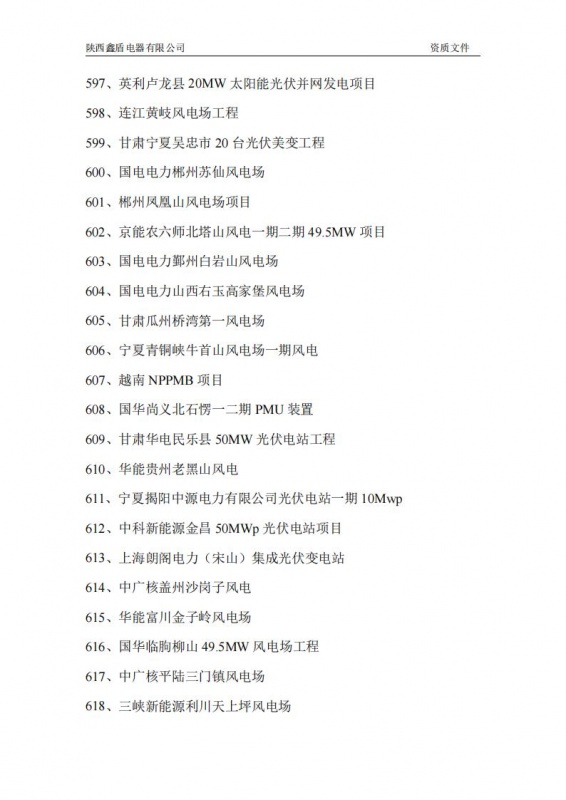 陕西鑫盾电器有限公司 资质文件

597、英利卢龙县 20MW 太阳能光伏并网发电项目

598、连江黄岐风电场工程

599、甘肃宁夏吴忠市 20 台光伏美变工程

600、国电电力郴州苏仙风电场

601、郴州凤凰山风电场项目

602、京能农六师北塔山风电一期二期 49.5MW 项目

603、国电电力鄞州白岩山风电场

604、国电电力山西右玉高家堡风电场

605、甘肃瓜州桥湾第一风电场

606、宁夏青铜峡牛首山风电场一期风电

607、越南 NPPMB 项目

608、国华尚义北石愣一二期 PMU 装置

609、甘肃华电民乐县 50MW 光伏电站工程

610、华能贵州老黑山风电

611、宁夏揭阳中源电力有限公司光伏电站一期 10Mwp

612、中科新能源金昌 50MWp 光伏电站项目

613、上海朗阁电力（宋山）集成光伏变电站

614、中广核盖州沙岗子风电

615、华能富川金子岭风电场

616、国华临朐柳山 49.5MW 风电场工程

617、中广核平陆三门镇风电场

618、三峡新能源利川天上坪风电场